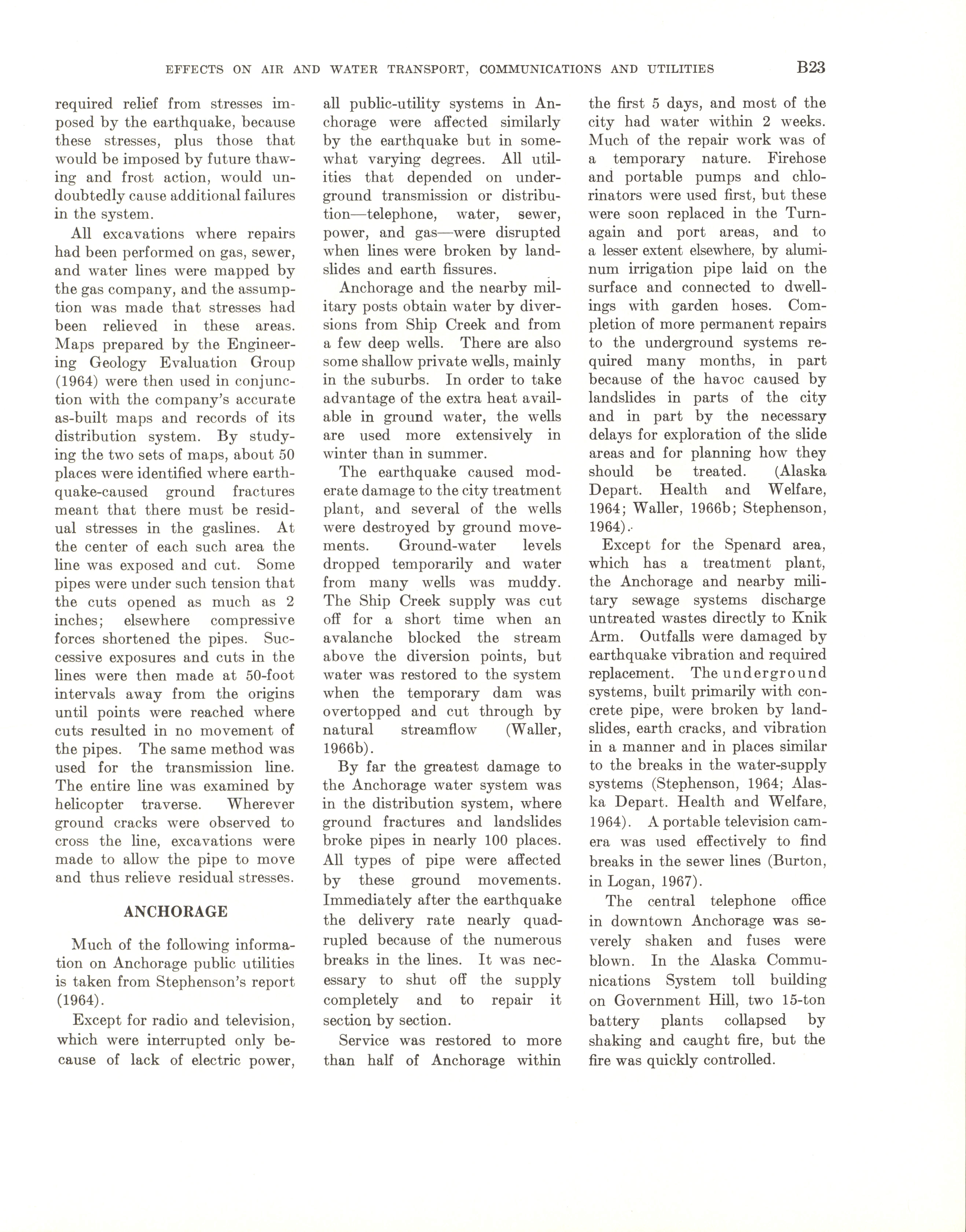 EFFECTS ON AIR AND WATER TRANSPORT, COMMUNICATIONS AND UTILITIES B23

required relief from stresses imposed by the earthquake, because these stresses, plus those that would be imposed by future thawing and frost action, would undoubtedly cause additional failures in the system.

All excavations where repairs had been performed on gas, sewer, and water lines were mapped by the gas company, and the assumption was made that stresses had been relieved in these areas. Maps prepared by the Engineering Geology Evaluation Group (1964) were then used in conjunction with the company's accurate as-built maps and records of its distribution system. By studying the two sets of maps, about 50 places were identified where earthquake-caused ground fractures meant that there must be residual stresses in the gaslines. At the center of each such area the line was exposed and cut. Some pipes were under such tension that the cuts opened as much as 2 inches; elsewhere compressive forces shortened the pipes. Successive exposures and cuts in the lines were then made at 50-foot intervals away from the origins until points were reached where cuts resulted in no movement of the pipes. The same method was used for the transmission line. The entire line was examined by helicopter traverse. Wherever ground cracks were observed to cross the line, excavations were made to allow the pipe to move and thus relieve residual stresses.

ANCHORAGE

Much of the following information on Anchorage public utilities is taken from Stephenson's report (1964).

Except for radio and television, which were interrupted only because of lack of electric power, all public-utility systems in Anchorage were affected similarly by the earthquake but in somewhat varying degrees. All utilities that depended on underground transmission or distribution—telephone, water, sewer, power, and gas—were disrupted when lines were broken by landslides and earth fissures.

Anchorage and the nearby military posts obtain water by diversions from Ship Creek and from a few deep wells. There are also some shallow private wells, mainly in the suburbs. In order to take advantage of the extra heat available in ground water, the wells are used more extensively in winter than in summer.

The earthquake caused moderate damage to the city treatment plant, and several of the wells were destroyed by ground movements. Ground-water levels dropped temporarily and water from many wells was muddy. The Ship Creek supply was cut off for a short time when an avalanche blocked the stream above the diversion points, but water was restored to the system when the temporary dam was overtopped and cut through by natural streamflow (Waller, 1966b).

By far the greatest damage to the Anchorage water system was in the distribution system, where ground fractures and landslides broke pipes in nearly 100 places. All types of pipe were affected by these ground movements. Immediately after the earthquake the delivery rate nearly quadrupled because of the numerous breaks in the lines. It was necessary to shut off the supply completely and to repair it section by section.

Service was restored to more than half of Anchorage within the first 5 days, and most of the city had water within 2 weeks. Much of the repair work was of a temporary nature. Firehose and portable pumps and chlorinators were used first, but these were soon replaced in the Turnagain and port areas, and to a lesser extent elsewhere, by aluminum irrigation pipe laid on the surface and connected to dwellings with garden hoses. Completion of more permanent repairs to the underground systems required many months, in part because of the havoc caused by landslides in parts of the city and in part by the necessary delays for exploration of the slide areas and for planning how they should be treated. (Alaska Depart. Health and Welfare, 1964; Waller, 1966b; Stephenson, 1964).

Except for the Spenard area, which has a treatment plant, the Anchorage and nearby military sewage systems discharge untreated wastes directly to Knik Arm. Outfalls were damaged by earthquake vibration and required replacement. The underground systems, built primarily with concrete pipe, were broken by landslides, earth cracks, and vibration in a manner and in places similar to the breaks in the water-supply systems (Stephenson, 1964; Alaska Depart. Health and Welfare, 1964). A portable television camera was used effectively to find breaks in the sewer lines (Burton, in Logan, 1967).

The central telephone office in downtown Anchorage was severely shaken and fuses were blown. In the Alaska Communications System toll building on Government Hill, two 15-ton battery plants collapsed by shaking and caught fire, but the fire was quickly controlled.